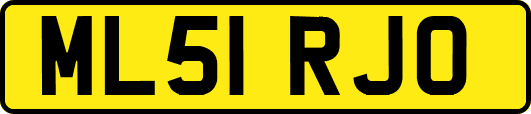 ML51 RJO